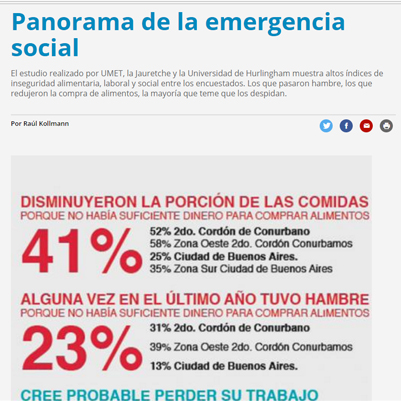 Panorama de la emergencia social

El estudio realizado por UMET, la Jauretche y la Universidad de Hurlingham muestra altos índices de inseguridad alimentaria, laboral y social entre los encuestados. Los que pasaron hambre, los que redujeron la compra de alimentos, la mayoría que teme que los despidan.

Por Raúl Kollmann

DISMINUYERON LA PORCIÓN DE LAS COMIDAS
PORQUE NO HABÍA SUFICIENTE DINERO PARA COMPRAR ALIMENTOS

41%

52% 2do. Cordón de Conurbano
58% Zona Oeste 2do. Cordón Conurbamos
25% Ciudad de Buenos Aires.
35% Zona Sur Ciudad de Buenos Aires

ALGUNA VEZ EN EL ÚLTIMO AÑO TUVO HAMBRE
PORQUE NO HABÍA SUFICIENTE DINERO PARA COMPRAR ALIMENTOS

23%

31% 2do. Cordón de Conurbano
39% Zona Oeste 2do. Cordón Conurbamos
13% Ciudad de Buenos Aires.

CREE PROBABLE PERDER SU TRABAJO